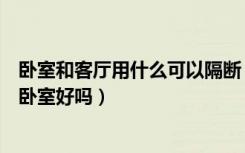 卧室和客厅用什么可以隔断
卧室好吗）